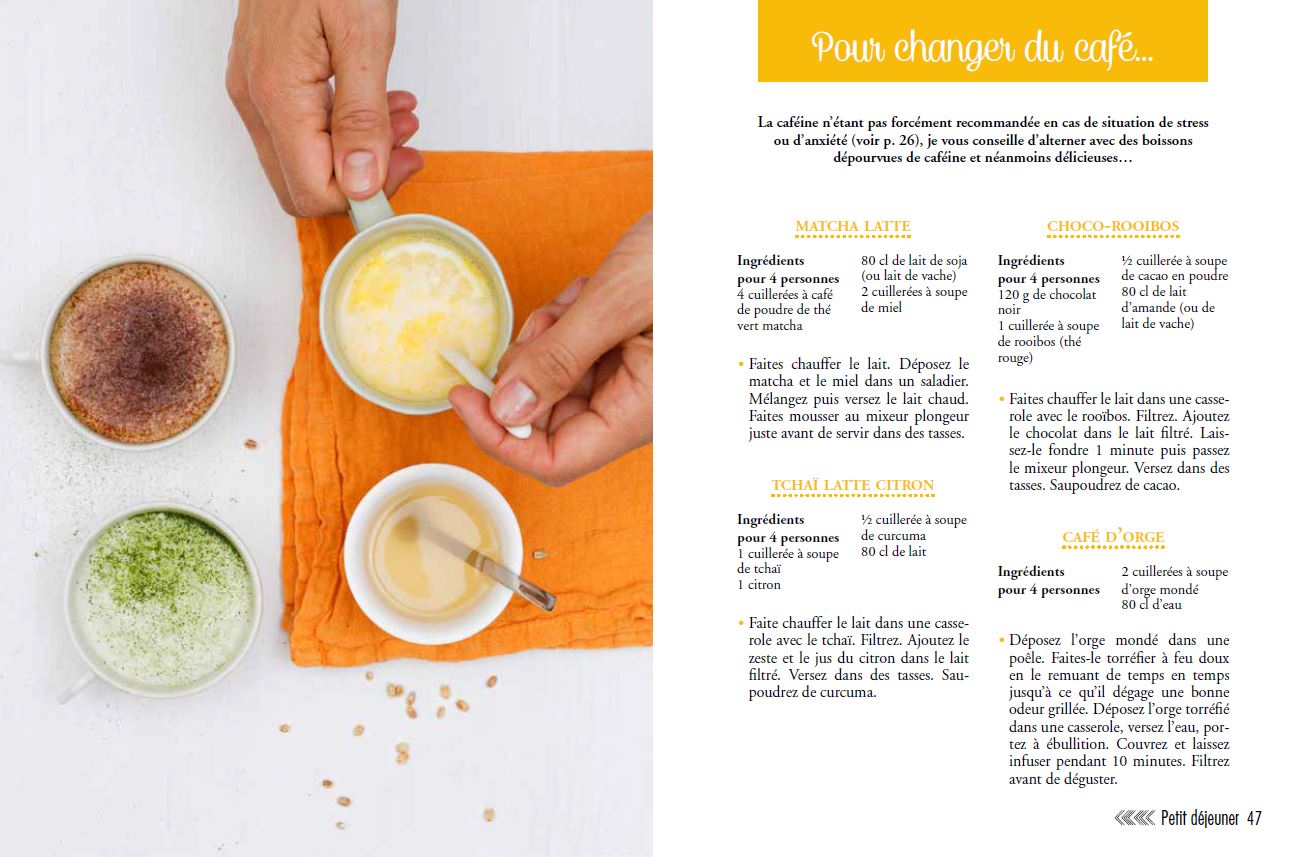 Pour changer du café...

La caféine n'étant pas forcément recommandée en cas de situation de stress ou d'anxiété (voir p. 26), je vous conseille d'alterner avec des boissons dépourvues de caféine et néanmoins délicieuses…

MATCHA LATTE

Ingrédients pour 4 personnes
4 cuillerées à café de poudre de thé vert matcha
80 cl de lait de soja (ou lait de vache)
2 cuillerées à soupe de miel

• Faites chauffer le lait. Déposez le matcha et le miel dans un saladier. Mélangez puis versez le lait chaud. Faites mousser au mixeur plongeur juste avant de servir dans des tasses.

TCHAÏ LATTE CITRON

Ingrédients pour 4 personnes
1 cuillerée à soupe de tchaï
1 citron
½ cuillerée à soupe de curcuma
80 cl de lait

• Faite chauffer le lait dans une casserole avec le tchaï. Filtrez. Ajoutez le zeste et le jus du citron dans le lait filtré. Versez dans des tasses. Saupoudrez de curcuma.

CHOCO-ROOIBOS

Ingrédients pour 4 personnes
120 g de chocolat noir
1 cuillerée à soupe de rooibos (thé rouge)
½ cuillerée à soupe de cacao en poudre
80 cl de lait d'amande (ou de lait de vache)

• Faites chauffer le lait dans une casserole avec le rooïbos. Filtrez. Ajoutez le chocolat dans le lait filtré. Laissez-le fondre 1 minute puis passez le mixeur plongeur. Versez dans des tasses. Saupoudrez de cacao.

CAFÉ D'ORGE

Ingrédients pour 4 personnes
2 cuillerées à soupe d'orge mondé
80 cl d'eau

• Déposez l'orge mondé dans une poêle. Faites-le torréfier à feu doux en le remuant de temps en temps jusqu'à ce qu'il dégage une bonne odeur grillée. Déposez l'orge torréfié dans une casserole, versez l'eau, portez à ébullition. Couvrez et laissez infuser pendant 10 minutes. Filtrez avant de déguster.

Petit déjeuner 47